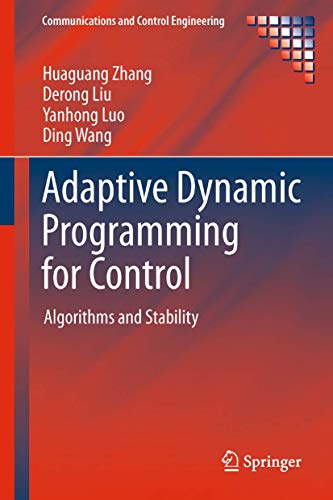 Communications and Control Engineering

Huaguang Zhang
Derong Liu
Yanhong Luo
Ding Wang

Adaptive Dynamic Programming for Control

Algorithms and Stability

Springer